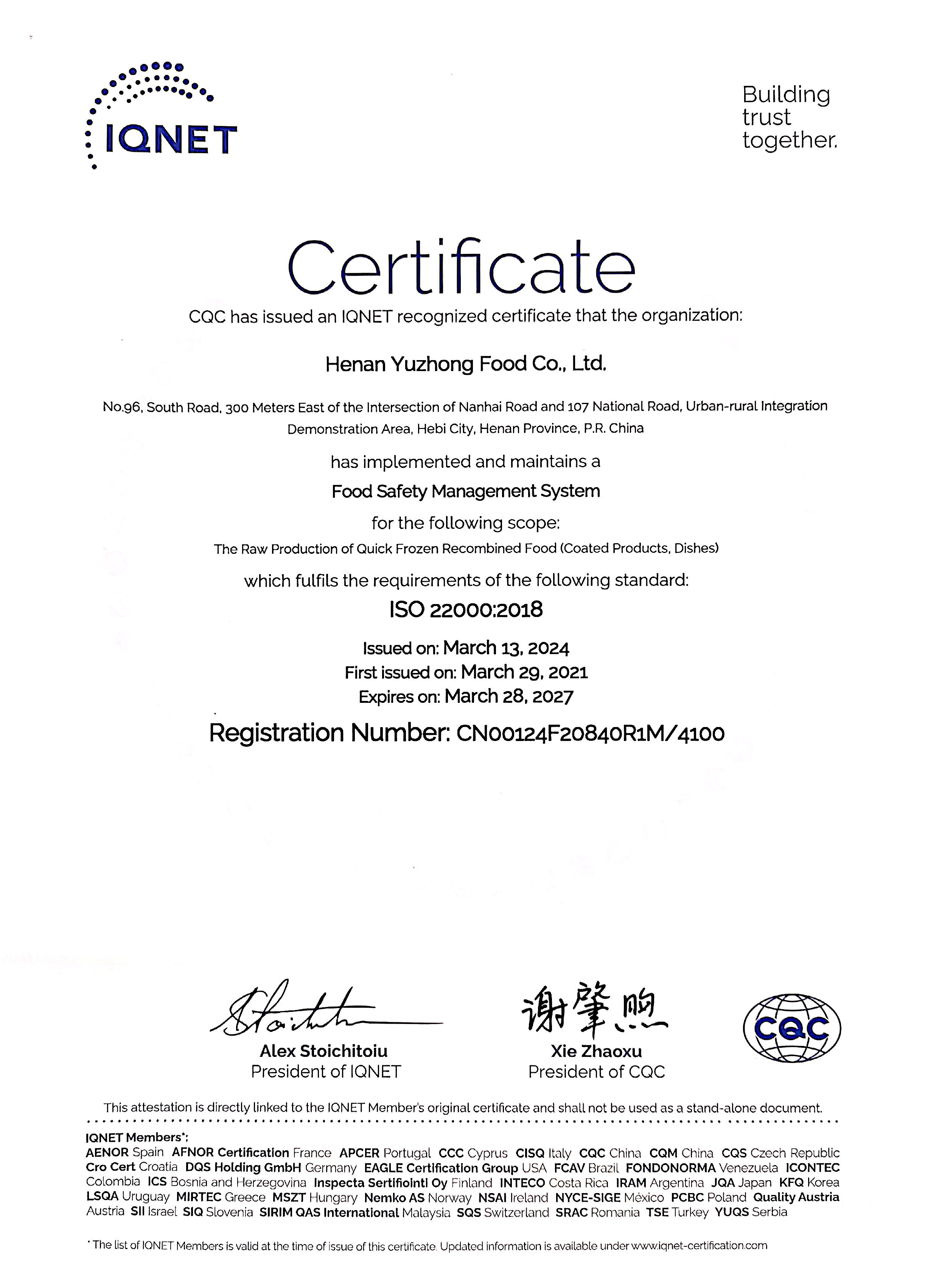 IQNET

Building trust together.

Certificate

CQC has issued an IQNET recognized certificate that the organization:

Henan Yuzhong Food Co., Ltd.

No.96, South Road, 300 Meters East of the Intersection of Nanhai Road and 107 National Road, Urban-rural Integration Demonstration Area, Hebi City, Henan Province, P.R. China

has implemented and maintains a

Food Safety Management System

for the following scope:

The Raw Production of Quick Frozen Recombined Food (Coated Products, Dishes)

which fulfils the requirements of the following standard:

ISO 22000:2018

Issued on: March 13, 2024
First issued on: March 29, 2021
Expires on: March 28, 2027

Registration Number: CN00124F20840R1M/4100

Alex Stoichitoiu
President of IQNET

谢肇煦
Xie Zhaoxu
President of CQC

CQC

This attestation is directly linked to the IQNET Member's original certificate and shall not be used as a stand-alone document.

IQNET Members*:
AENOR Spain AFNOR Certification France APCER Portugal CCC Cyprus CISQ Italy CQC China CQM China CQS Czech Republic Cro Cert Croatia DQS Holding GmbH Germany EAGLE Certification Group USA FCAV Brazil FONDONORMA Venezuela ICONTEC Colombia ICS Bosnia and Herzegovina Inspecta Sertifiointi Oy Finland INTECO Costa Rica IRAM Argentina JQA Japan KFQ Korea LSQA Uruguay MIRTEC Greece MSZT Hungary Nemko AS Norway NSAI Ireland NYCE-SIGE México PCBC Poland Quality Austria Austria SII Israel SIQ Slovenia SIRIM QAS International Malaysia SQS Switzerland SRAC Romania TSE Turkey YUQS Serbia

* The list of IQNET Members is valid at the time of issue of this certificate. Updated information is available under www.iqnet-certification.com